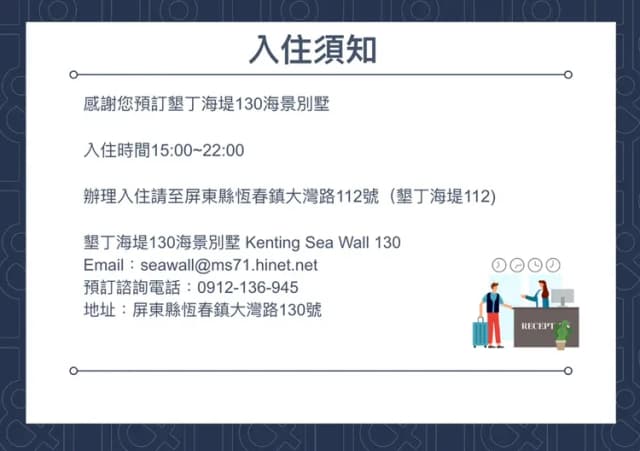 入住須知

感謝您預訂墾丁海堤130海景別墅

入住時間15:00~22:00

辦理入住請至屏東縣恆春鎮大灣路112號（墾丁海堤112)

墾丁海堤130海景別墅 Kenting Sea Wall 130
Email：seawall@ms71.hinet.net
預訂諮詢電話：0912-136-945
地址：屏東縣恆春鎮大灣路130號

RECEPT